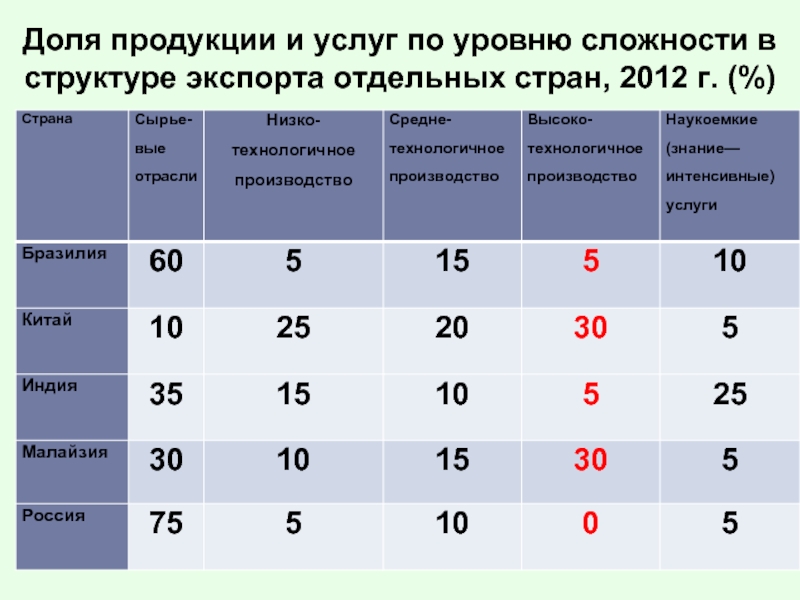 Доля продукции и услуг по уровню сложности в структуре экспорта отдельных стран, 2012 г. (%)

| Страна | Сырье-вые отрасли | Низко-технологичное производство | Средне-технологичное производство | Высоко-технологичное производство | Наукоемкие (знание—интенсивные) услуги |
|---|---|---|---|---|---|
| Бразилия | 60 | 5 | 15 | 5 | 10 |
| Китай | 10 | 25 | 20 | 30 | 5 |
| Индия | 35 | 15 | 10 | 5 | 25 |
| Малайзия | 30 | 10 | 15 | 30 | 5 |
| Россия | 75 | 5 | 10 | 0 | 5 |